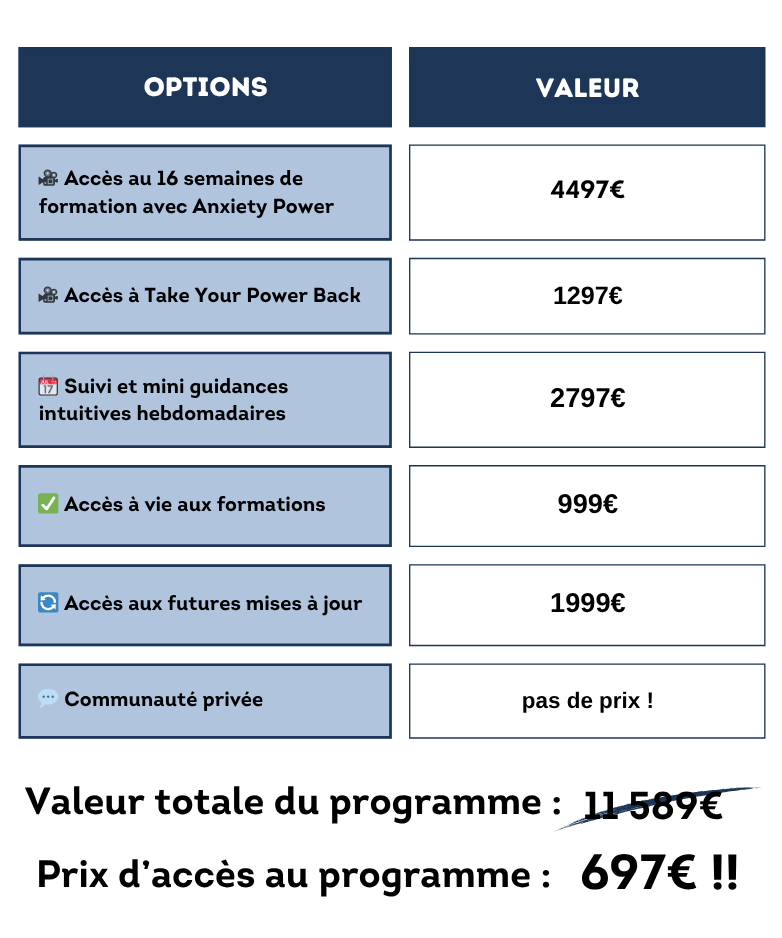 | OPTIONS | VALEUR |
|---|---|
| 🎥 Accès au 16 semaines de formation avec Anxiety Power | 4497€ |
| 🎥 Accès à Take Your Power Back | 1297€ |
| 📅 Suivi et mini guidances intuitives hebdomadaires | 2797€ |
| ✅ Accès à vie aux formations | 999€ |
| 🔄 Accès aux futures mises à jour | 1999€ |
| 💬 Communauté privée | pas de prix ! |

Valeur totale du programme : 11 589€

Prix d'accès au programme : 697€ !!